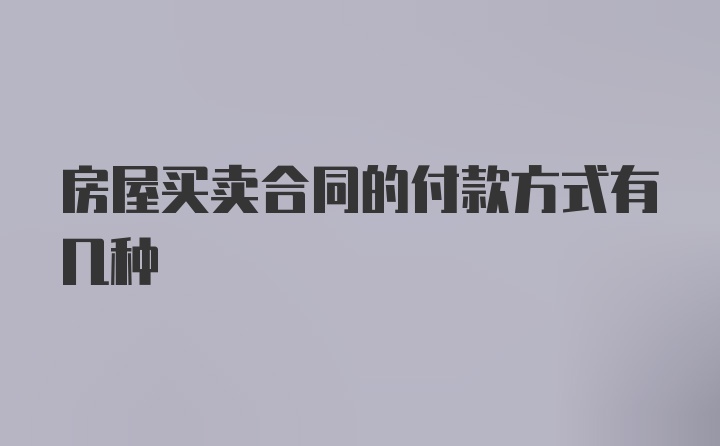 房屋买卖合同的付款方式有几种